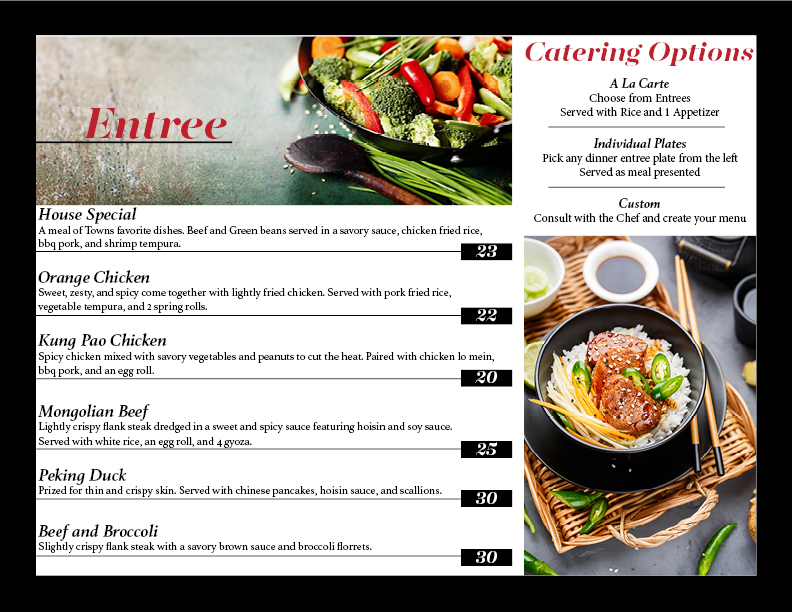 Entree

House Special
A meal of Towns favorite dishes. Beef and Green beans served in a savory sauce, chicken fried rice, bbq pork, and shrimp tempura.
23

Orange Chicken
Sweet, zesty, and spicy come together with lightly fried chicken. Served with pork fried rice, vegetable tempura, and 2 spring rolls.
22

Kung Pao Chicken
Spicy chicken mixed with savory vegetables and peanuts to cut the heat. Paired with chicken lo mein, bbq pork, and an egg roll.
20

Mongolian Beef
Lightly crispy flank steak dredged in a sweet and spicy sauce featuring hoisin and soy sauce. Served with white rice, an egg roll, and 4 gyoza.
25

Peking Duck
Prized for thin and crispy skin. Served with chinese pancakes, hoisin sauce, and scallions.
30

Beef and Broccoli
Slightly crispy flank steak with a savory brown sauce and broccoli florrets.
30

Catering Options

A La Carte
Choose from Entrees
Served with Rice and 1 Appetizer

Individual Plates
Pick any dinner entree plate from the left
Served as meal presented

Custom
Consult with the Chef and create your menu